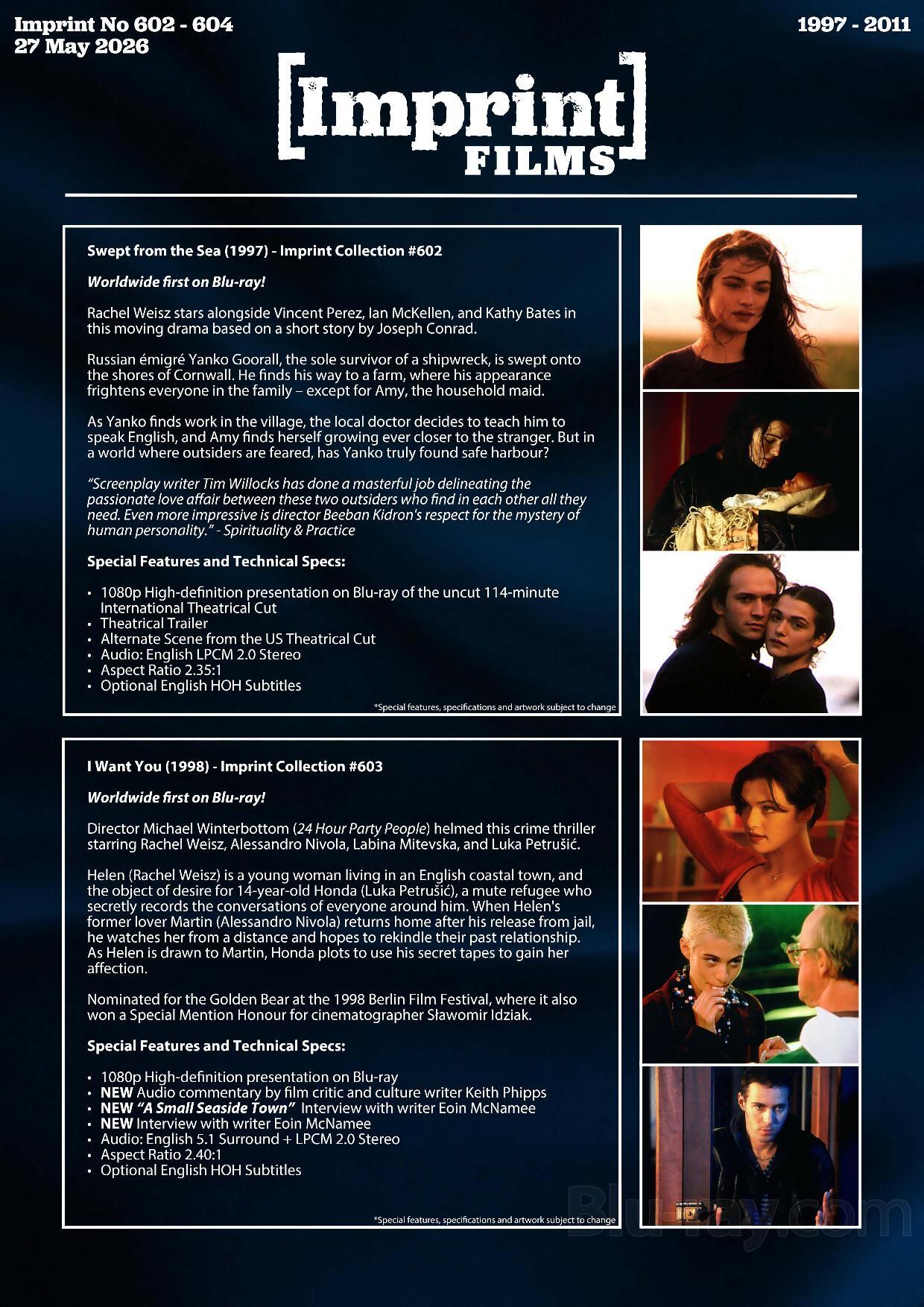 Imprint No 602 - 604
27 May 2026

1997 - 2011

[Imprint]
FILMS

Swept from the Sea (1997) - Imprint Collection #602

Worldwide first on Blu-ray!

Rachel Weisz stars alongside Vincent Perez, Ian McKellen, and Kathy Bates in this moving drama based on a short story by Joseph Conrad.

Russian émigré Yanko Goorall, the sole survivor of a shipwreck, is swept onto the shores of Cornwall. He finds his way to a farm, where his appearance frightens everyone in the family – except for Amy, the household maid.

As Yanko finds work in the village, the local doctor decides to teach him to speak English, and Amy finds herself growing ever closer to the stranger. But in a world where outsiders are feared, has Yanko truly found safe harbour?

"Screenplay writer Tim Willocks has done a masterful job delineating the passionate love affair between these two outsiders who find in each other all they need. Even more impressive is director Beeban Kidron's respect for the mystery of human personality." - Spirituality & Practice

Special Features and Technical Specs:

• 1080p High-definition presentation on Blu-ray of the uncut 114-minute International Theatrical Cut
• Theatrical Trailer
• Alternate Scene from the US Theatrical Cut
• Audio: English LPCM 2.0 Stereo
• Aspect Ratio 2.35:1
• Optional English HOH Subtitles

*Special features, specifications and artwork subject to change

I Want You (1998) - Imprint Collection #603

Worldwide first on Blu-ray!

Director Michael Winterbottom (24 Hour Party People) helmed this crime thriller starring Rachel Weisz, Alessandro Nivola, Labina Mitevska, and Luka Petrušić.

Helen (Rachel Weisz) is a young woman living in an English coastal town, and the object of desire for 14-year-old Honda (Luka Petrušić), a mute refugee who secretly records the conversations of everyone around him. When Helen's former lover Martin (Alessandro Nivola) returns home after his release from jail, he watches her from a distance and hopes to rekindle their past relationship. As Helen is drawn to Martin, Honda plots to use his secret tapes to gain her affection.

Nominated for the Golden Bear at the 1998 Berlin Film Festival, where it also won a Special Mention Honour for cinematographer Sławomir Idziak.

Special Features and Technical Specs:

• 1080p High-definition presentation on Blu-ray
• NEW Audio commentary by film critic and culture writer Keith Phipps
• NEW "A Small Seaside Town" Interview with writer Eoin McNamee
• NEW Interview with writer Eoin McNamee
• Audio: English 5.1 Surround + LPCM 2.0 Stereo
• Aspect Ratio 2.40:1
• Optional English HOH Subtitles

*Special features, specifications and artwork subject to change

Blu-ray.com